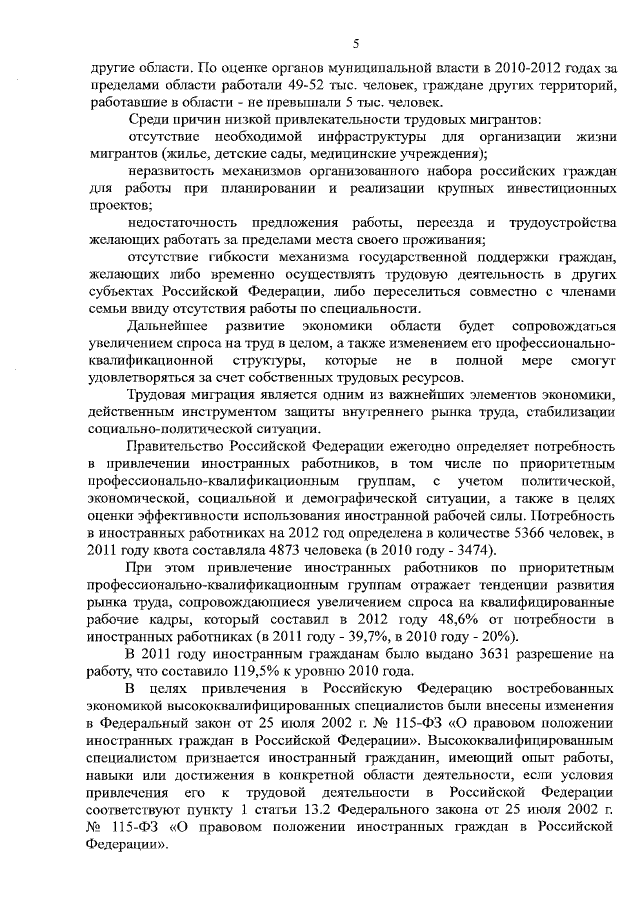 5

другие области. По оценке органов муниципальной власти в 2010-2012 годах за пределами области работали 49-52 тыс. человек, граждане других территорий, работавшие в области - не превышали 5 тыс. человек.

Среди причин низкой привлекательности трудовых мигрантов:

отсутствие необходимой инфраструктуры для организации жизни мигрантов (жилье, детские сады, медицинские учреждения);

неразвитость механизмов организованного набора российских граждан для работы при планировании и реализации крупных инвестиционных проектов;

недостаточность предложения работы, переезда и трудоустройства желающих работать за пределами места своего проживания;

отсутствие гибкости механизма государственной поддержки граждан, желающих либо временно осуществлять трудовую деятельность в других субъектах Российской Федерации, либо переселиться совместно с членами семьи ввиду отсутствия работы по специальности.

Дальнейшее развитие экономики области будет сопровождаться увеличением спроса на труд в целом, а также изменением его профессионально-квалификационной структуры, которые не в полной мере смогут удовлетворяться за счет собственных трудовых ресурсов.

Трудовая миграция является одним из важнейших элементов экономики, действенным инструментом защиты внутреннего рынка труда, стабилизации социально-политической ситуации.

Правительство Российской Федерации ежегодно определяет потребность в привлечении иностранных работников, в том числе по приоритетным профессионально-квалификационным группам, с учетом политической, экономической, социальной и демографической ситуации, а также в целях оценки эффективности использования иностранной рабочей силы. Потребность в иностранных работниках на 2012 год определена в количестве 5366 человек, в 2011 году квота составляла 4873 человека (в 2010 году - 3474).

При этом привлечение иностранных работников по приоритетным профессионально-квалификационным группам отражает тенденции развития рынка труда, сопровождающиеся увеличением спроса на квалифицированные рабочие кадры, который составил в 2012 году 48,6% от потребности в иностранных работниках (в 2011 году - 39,7%, в 2010 году - 20%).

В 2011 году иностранным гражданам было выдано 3631 разрешение на работу, что составило 119,5% к уровню 2010 года.

В целях привлечения в Российскую Федерацию востребованных экономикой высококвалифицированных специалистов были внесены изменения в Федеральный закон от 25 июля 2002 г. № 115-ФЗ «О правовом положении иностранных граждан в Российской Федерации». Высококвалифицированным специалистом признается иностранный гражданин, имеющий опыт работы, навыки или достижения в конкретной области деятельности, если условия привлечения его к трудовой деятельности в Российской Федерации соответствуют пункту 1 статьи 13.2 Федерального закона от 25 июля 2002 г. № 115-ФЗ «О правовом положении иностранных граждан в Российской Федерации».